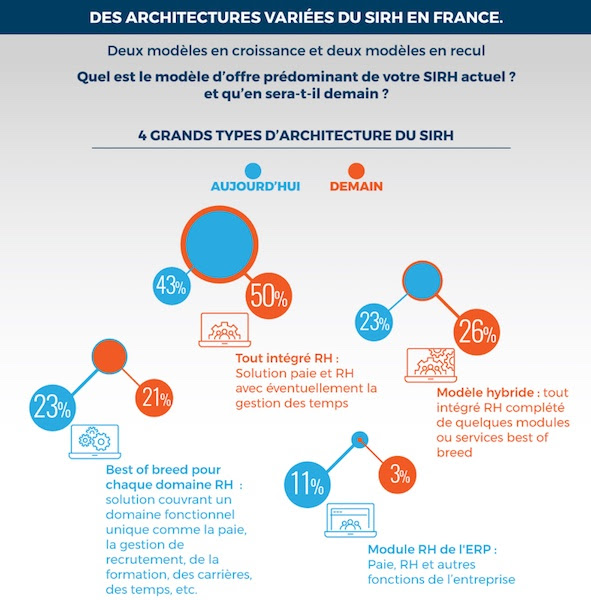 DES ARCHITECTURES VARIÉES DU SIRH EN FRANCE.

Deux modèles en croissance et deux modèles en recul

Quel est le modèle d'offre prédominant de votre SIRH actuel ? et qu'en sera-t-il demain ?

4 GRANDS TYPES D'ARCHITECTURE DU SIRH

AUJOURD'HUI

DEMAIN

43%

50%

Tout intégré RH : Solution paie et RH avec éventuellement la gestion des temps

23%

26%

Modèle hybride : tout intégré RH complété de quelques modules ou services best of breed

23%

21%

Best of breed pour chaque domaine RH : solution couvrant un domaine fonctionnel unique comme la paie, la gestion de recrutement, de la formation, des carrières, des temps, etc.

11%

3%

Module RH de l'ERP : Paie, RH et autres fonctions de l'entreprise